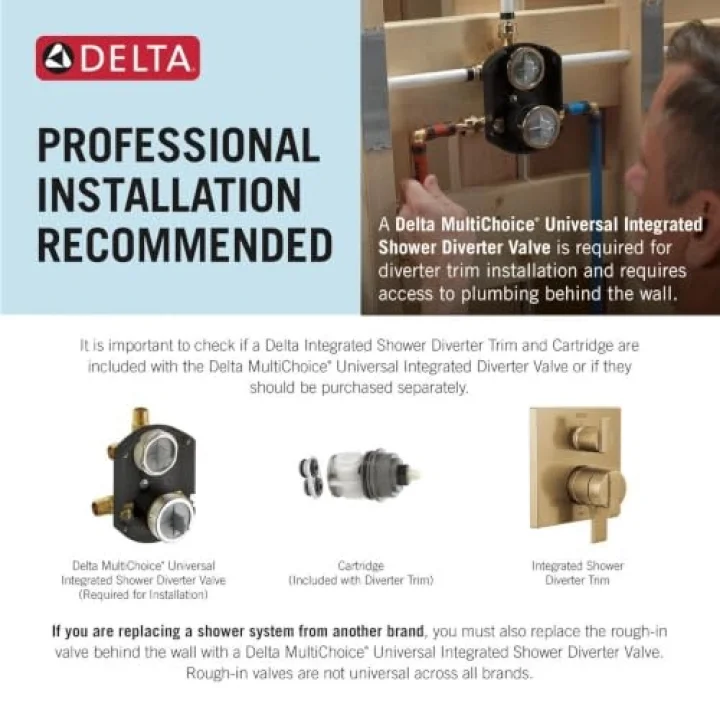 DELTA

PROFESSIONAL INSTALLATION RECOMMENDED

A Delta MultiChoice® Universal Integrated Shower Diverter Valve is required for diverter trim installation and requires access to plumbing behind the wall.

It is important to check if a Delta Integrated Shower Diverter Trim and Cartridge are included with the Delta MultiChoice® Universal Integrated Diverter Valve or if they should be purchased separately.

Delta MultiChoice® Universal Integrated Shower Diverter Valve (Required for Installation)

Cartridge (Included with Diverter Trim)

Integrated Shower Diverter Trim

If you are replacing a shower system from another brand, you must also replace the rough-in valve behind the wall with a Delta MultiChoice® Universal Integrated Shower Diverter Valve. Rough-in valves are not universal across all brands.